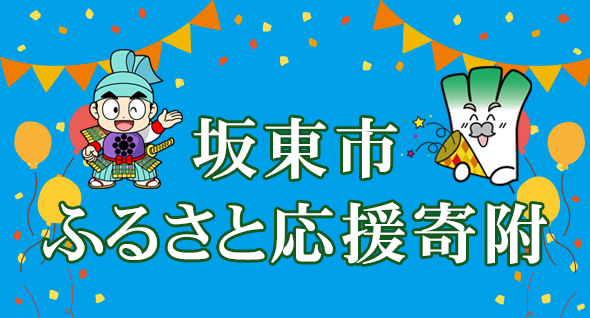 坂東市
ふるさと応援寄附